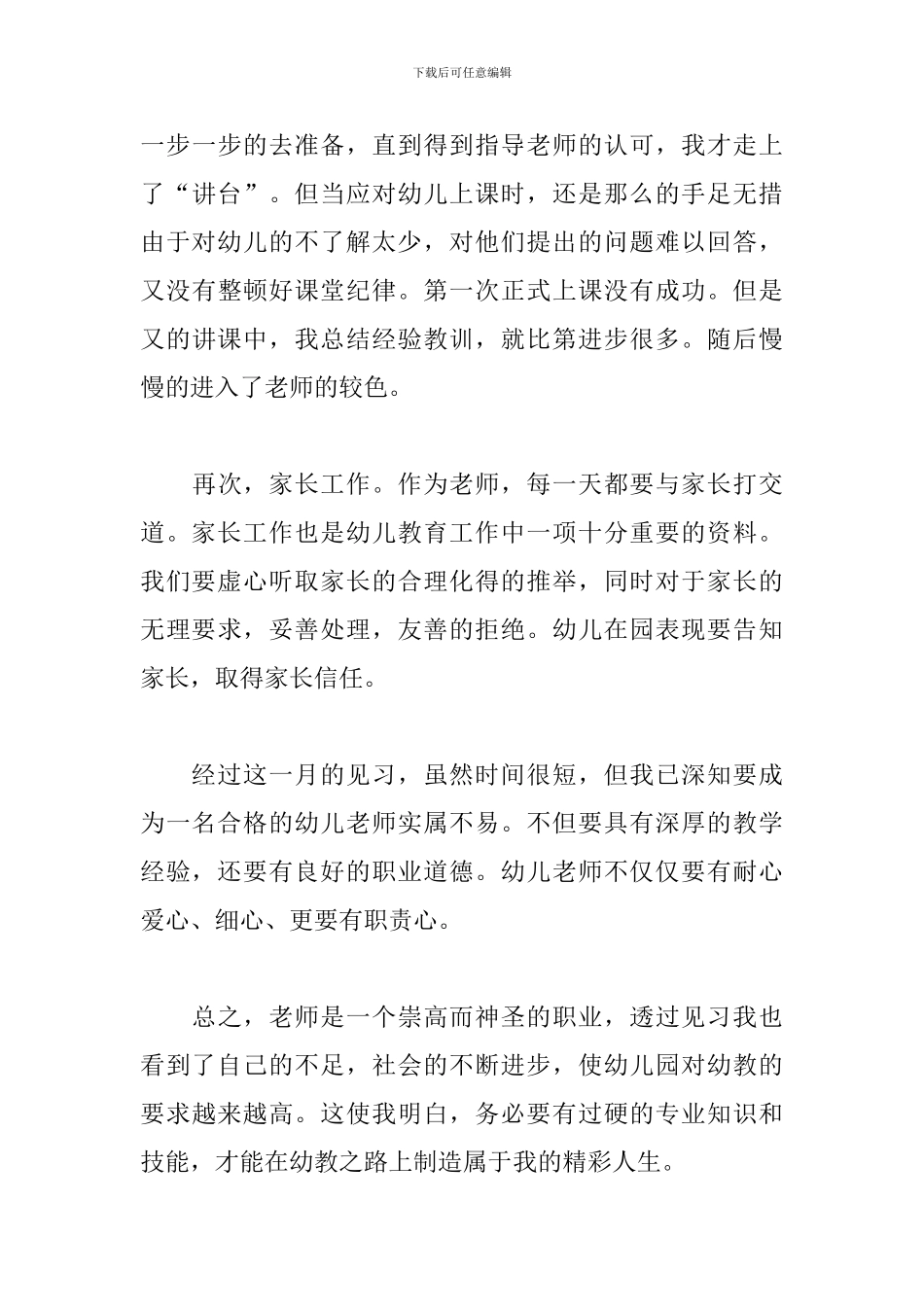 下载后可任意编辑

一步一步的去准备，直到得到指导老师的认可，我才走上了“讲台”。但当应对幼儿上课时，还是那么的手足无措由于对幼儿的不了解太少，对他们提出的问题难以回答，又没有整顿好课堂纪律。第一次正式上课没有成功。但是又的讲课中，我总结经验教训，就比第进步很多。随后慢慢的进入了老师的较色。

再次，家长工作。作为老师，每一天都要与家长打交道。家长工作也是幼儿教育工作中一项十分重要的资料。我们要虚心听取家长的合理化得的推举，同时对于家长的无理要求，妥善处理，友善的拒绝。幼儿在园表现要告知家长，取得家长信任。

经过这一月的见习，虽然时间很短，但我已深知要成为一名合格的幼儿老师实属不易。不但要具有深厚的教学经验，还要有良好的职业道德。幼儿老师不仅仅要有耐心爱心、细心、更要有职责心。

总之，老师是一个崇高而神圣的职业，透过见习我也看到了自己的不足，社会的不断进步，使幼儿园对幼教的要求越来越高。这使我明白，务必要有过硬的专业知识和技能，才能在幼教之路上制造属于我的精彩人生。